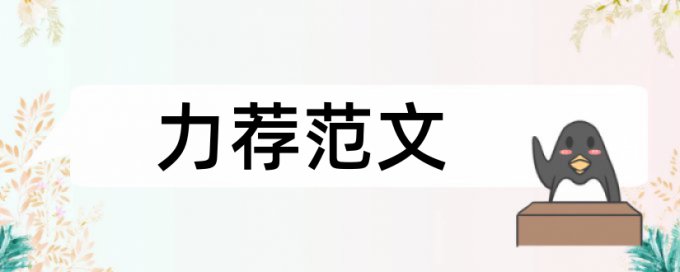 力荐范文